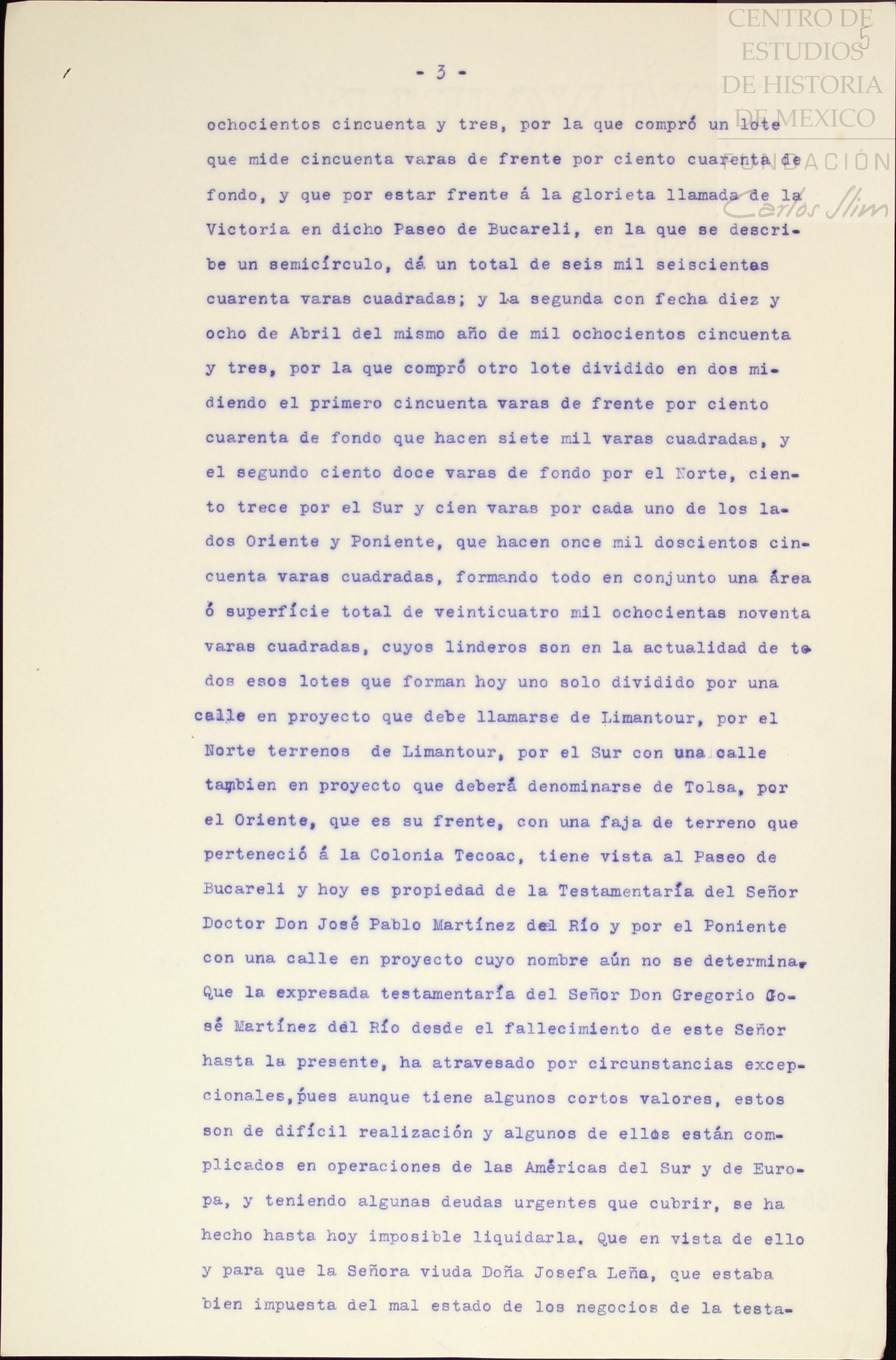 CENTRO DE ESTUDIOS DE HISTORIA DE MEXICO
FUNDACIÓN Carlos Slim

5

- 3 -

ochocientos cincuenta y tres, por la que compró un lote que mide cincuenta varas de frente por ciento cuarenta de fondo, y que por estar frente á la glorieta llamada de la Victoria en dicho Paseo de Bucareli, en la que se describe un semicírculo, dá un total de seis mil seiscientas cuarenta varas cuadradas; y la segunda con fecha diez y ocho de Abril del mismo año de mil ochocientos cincuenta y tres, por la que compró otro lote dividido en dos midiendo el primero cincuenta varas de frente por ciento cuarenta de fondo que hacen siete mil varas cuadradas, y el segundo ciento doce varas de fondo por el Norte, ciento trece por el Sur y cien varas por cada uno de los lados Oriente y Poniente, que hacen once mil doscientos cincuenta varas cuadradas, formando todo en conjunto una área ó superfície total de veinticuatro mil ochocientas noventa varas cuadradas, cuyos linderos son en la actualidad de todos esos lotes que forman hoy uno solo dividido por una calle en proyecto que debe llamarse de Limantour, por el Norte terrenos de Limantour, por el Sur con una calle tambien en proyecto que deberá denominarse de Tolsa, por el Oriente, que es su frente, con una faja de terreno que perteneció á la Colonia Tecoac, tiene vista al Paseo de Bucareli y hoy es propiedad de la Testamentaría del Señor Doctor Don José Pablo Martínez del Río y por el Poniente con una calle en proyecto cuyo nombre aún no se determina. Que la expresada testamentaría del Señor Don Gregorio José Martínez del Río desde el fallecimiento de este Señor hasta la presente, ha atravesado por circunstancias excepcionales, pues aunque tiene algunos cortos valores, estos son de difícil realización y algunos de ellos están complicados en operaciones de las Américas del Sur y de Europa, y teniendo algunas deudas urgentes que cubrir, se ha hecho hasta hoy imposible liquidarla. Que en vista de ello y para que la Señora viuda Doña Josefa Leña, que estaba bien impuesta del mal estado de los negocios de la testa-